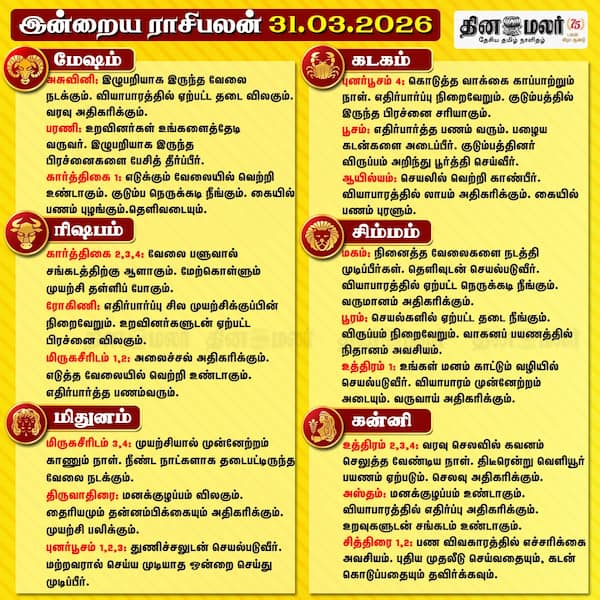 இன்றைய ராசிபலன் 31.03.2026

தினமலர் 75
தேசிய தமிழ் நாளிதழ்

மேஷம்

அசுவினி: இழுபறியாக இருந்த வேலை நடக்கும். வியாபாரத்தில் ஏற்பட்ட தடை விலகும். வரவு அதிகரிக்கும்.
பரணி: உறவினர்கள் உங்களைத்தேடி வருவர். இழுபறியாக இருந்த பிரச்னைகளை பேசித் தீர்ப்பீர்.
கார்த்திகை 1: எடுக்கும் வேலையில் வெற்றி உண்டாகும். குடும்ப நெருக்கடி நீங்கும். கையில் பணம் புழங்கும்.தெளிவடையும்.

ரிஷபம்

கார்த்திகை 2,3,4: வேலை பளுவால் சங்கடத்திற்கு ஆளாகும். மேற்கொள்ளும் முயற்சி தள்ளிப் போகும்.
ரோகிணி: எதிர்பார்ப்பு சில முயற்சிக்குப்பின் நிறைவேறும். உறவினர்களுடன் ஏற்பட்ட பிரச்னை விலகும்.
மிருகசீரிடம் 1,2: அலைச்சல் அதிகரிக்கும். எடுத்த வேலையில் வெற்றி உண்டாகும். எதிர்பார்த்த பணம்வரும்.

மிதுனம்

மிருகசீரிடம் 3,4: முயற்சியால் முன்னேற்றம் காணும் நாள். நீண்ட நாட்களாக தடைபட்டிருந்த வேலை நடக்கும்.
திருவாதிரை: மனக்குழப்பம் விலகும். தைரியமும் தன்னம்பிக்கையும் அதிகரிக்கும். முயற்சி பலிக்கும்.
புனர்பூசம் 1,2,3: துணிச்சலுடன் செயல்படுவீர். மற்றவரால் செய்ய முடியாத ஒன்றை செய்து முடிப்பீர்.

கடகம்

புனர்பூசம் 4: கொடுத்த வாக்கை காப்பாற்றும் நாள். எதிர்பார்ப்பு நிறைவேறும். குடும்பத்தில் இருந்த பிரச்னை சரியாகும்.
பூசம்: எதிர்பார்த்த பணம் வரும். பழைய கடன்களை அடைப்பீர். குடும்பத்தினர் விருப்பம் அறிந்து பூர்த்தி செய்வீர்.
ஆயில்யம்: செயலில் வெற்றி காண்பீர். வியாபாரத்தில் லாபம் அதிகரிக்கும். கையில் பணம் புரளும்.

சிம்மம்

மகம்: நினைத்த வேலைகளை நடத்தி முடிப்பீர்கள். தெளிவுடன் செயல்படுவீர். வியாபாரத்தில் ஏற்பட்ட நெருக்கடி நீங்கும். வருமானம் அதிகரிக்கும்.
பூரம்: செயல்களில் ஏற்பட்ட தடை நீங்கும். விருப்பம் நிறைவேறும். வாகனப் பயணத்தில் நிதானம் அவசியம்.
உத்திரம் 1: உங்கள் மனம் காட்டும் வழியில் செயல்படுவீர். வியாபாரம் முன்னேற்றம் அடையும். வருவாய் அதிகரிக்கும்.

கன்னி

உத்திரம் 2,3,4: வரவு செலவில் கவனம் செலுத்த வேண்டிய நாள். திடீரென்று வெளியூர் பயணம் ஏற்படும். செலவு அதிகரிக்கும்.
அஸ்தம்: மனக்குழப்பம் உண்டாகும். வியாபாரத்தில் எதிர்ப்பு அதிகரிக்கும். உறவுகளுடன் சங்கடம் உண்டாகும்.
சித்திரை 1,2: பண விவகாரத்தில் எச்சரிக்கை அவசியம். புதிய முதலீடு செய்வதையும், கடன் கொடுப்பதையும் தவிர்க்கவும்.